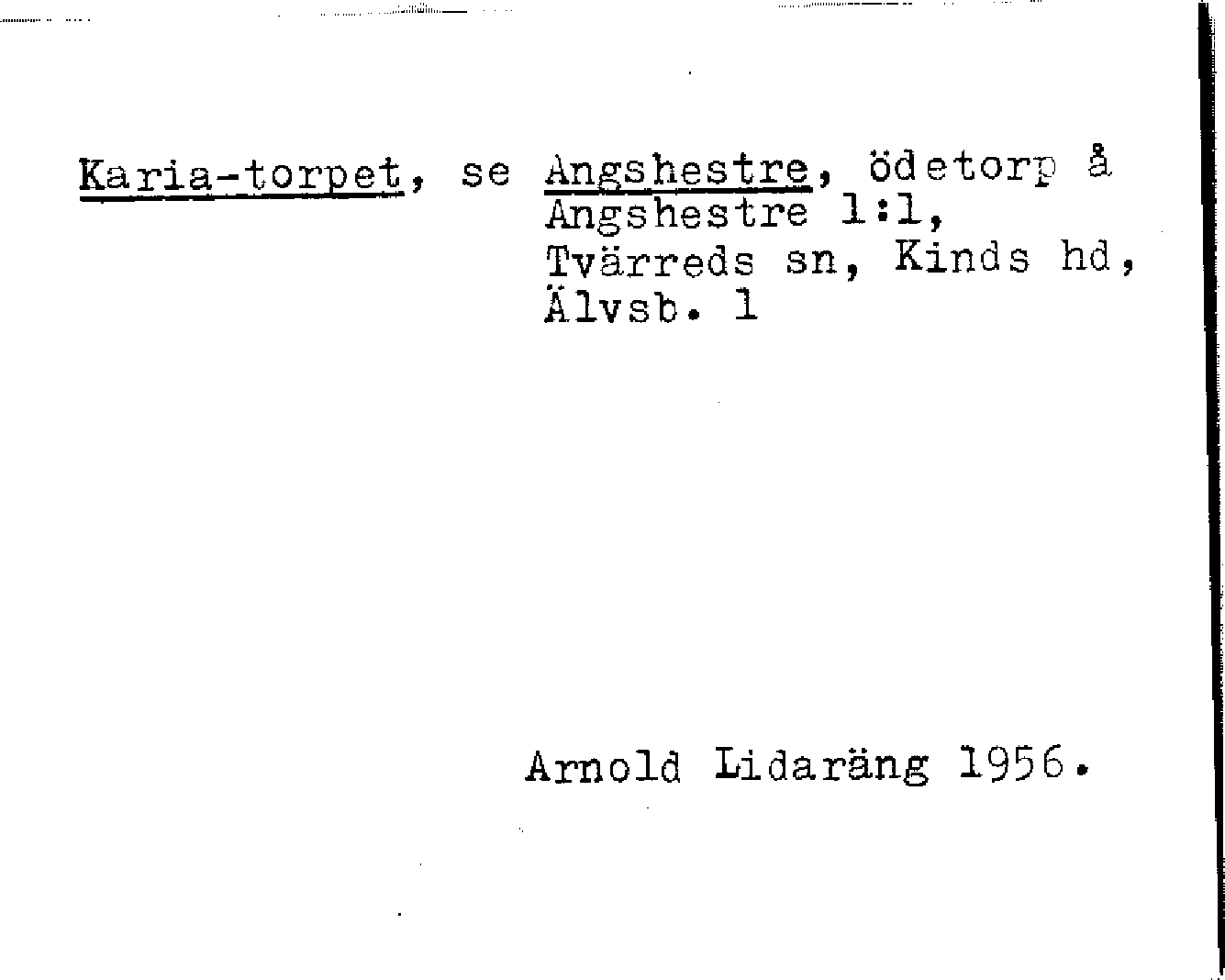 Karia-torpet, se Angshestre, ödetorp å Angshestre 1:1, Tvärreds sn, Kinds hd, Älvsb. l

Arnold Lidaräng 1956.